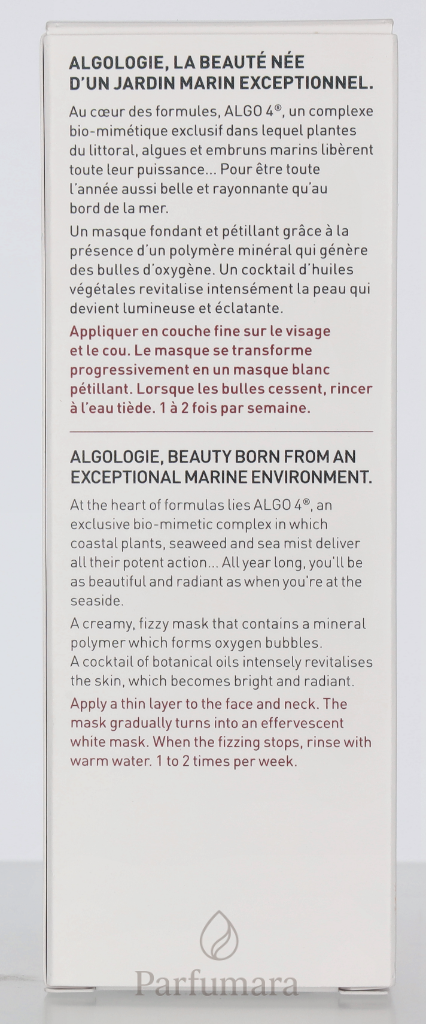 ALGOLOGIE, LA BEAUTÉ NÉE D'UN JARDIN MARIN EXCEPTIONNEL.

Au cœur des formules, ALGO 4®, un complexe bio-mimétique exclusif dans lequel plantes du littoral, algues et embruns marins libèrent toute leur puissance... Pour être toute l'année aussi belle et rayonnante qu'au bord de la mer.

Un masque fondant et pétillant grâce à la présence d'un polymère minéral qui génère des bulles d'oxygène. Un cocktail d'huiles végétales revitalise intensément la peau qui devient lumineuse et éclatante.

Appliquer en couche fine sur le visage et le cou. Le masque se transforme progressivement en un masque blanc pétillant. Lorsque les bulles cessent, rincer à l'eau tiède. 1 à 2 fois par semaine.

ALGOLOGIE, BEAUTY BORN FROM AN EXCEPTIONAL MARINE ENVIRONMENT.

At the heart of formulas lies ALGO 4®, an exclusive bio-mimetic complex in which coastal plants, seaweed and sea mist deliver all their potent action... All year long, you'll be as beautiful and radiant as when you're at the seaside.

A creamy, fizzy mask that contains a mineral polymer which forms oxygen bubbles.
A cocktail of botanical oils intensely revitalises the skin, which becomes bright and radiant.

Apply a thin layer to the face and neck. The mask gradually turns into an effervescent white mask. When the fizzing stops, rinse with warm water. 1 to 2 times per week.

Parfumara